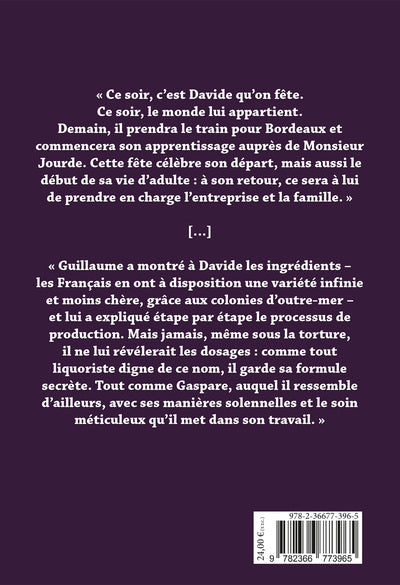 « Ce soir, c'est Davide qu'on fête. Ce soir, le monde lui appartient. Demain, il prendra le train pour Bordeaux et commencera son apprentissage auprès de Monsieur Jourde. Cette fête célèbre son départ, mais aussi le début de sa vie d'adulte : à son retour, ce sera à lui de prendre en charge l'entreprise et la famille. »

[...]

« Guillaume a montré à Davide les ingrédients – les Français en ont à disposition une variété infinie et moins chère, grâce aux colonies d'outre-mer – et lui a expliqué étape par étape le processus de production. Mais jamais, même sous la torture, il ne lui révélerait les dosages : comme tout liquoriste digne de ce nom, il garde sa formule secrète. Tout comme Gaspare, auquel il ressemble d'ailleurs, avec ses manières solennelles et le soin méticuleux qu'il met dans son travail. »

978-2-36677-396-5

24,00 € (T.T.C.)

9 782366 773965